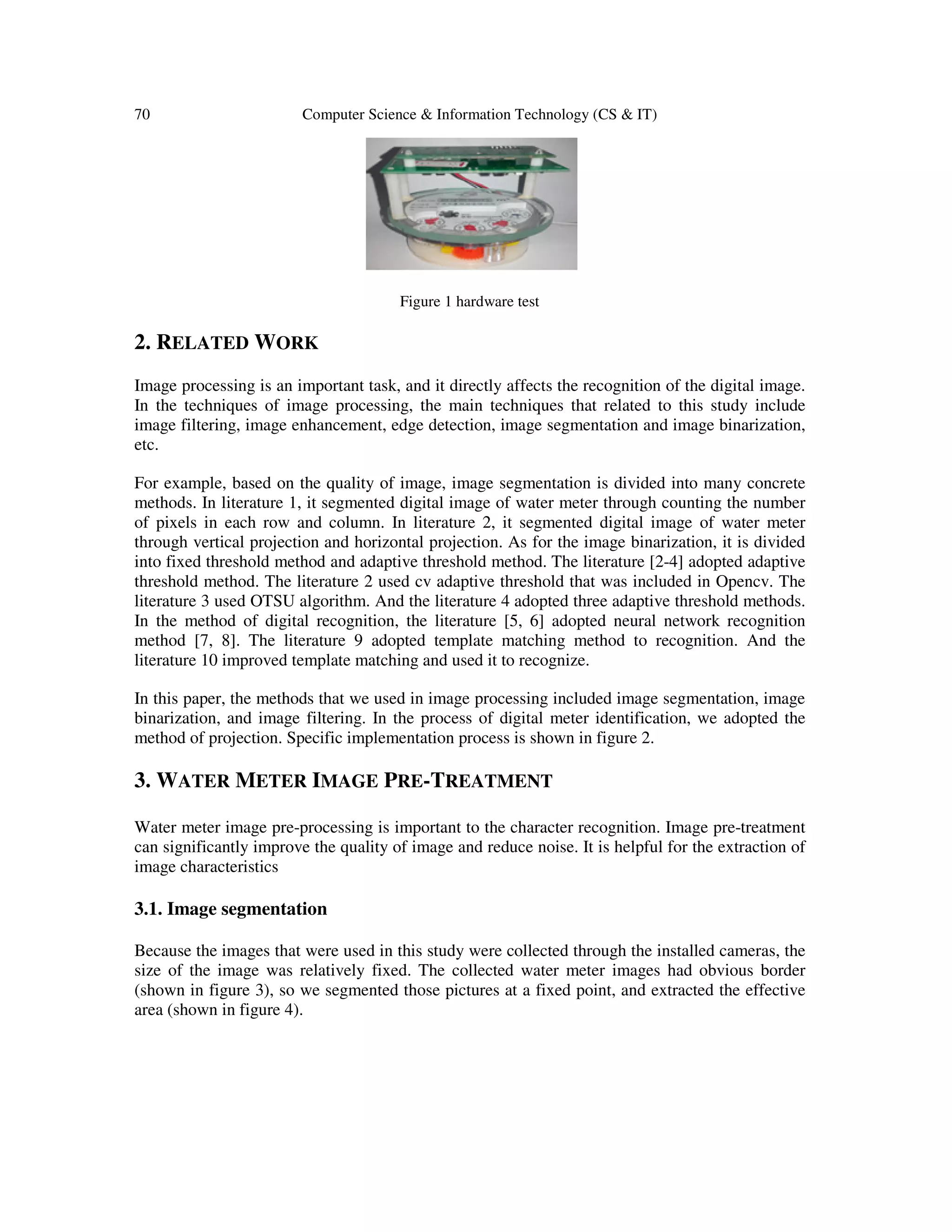 70 Computer Science & Information Technology (CS & IT)

Figure 1 hardware test

2. RELATED WORK

Image processing is an important task, and it directly affects the recognition of the digital image. In the techniques of image processing, the main techniques that related to this study include image filtering, image enhancement, edge detection, image segmentation and image binarization, etc.

For example, based on the quality of image, image segmentation is divided into many concrete methods. In literature 1, it segmented digital image of water meter through counting the number of pixels in each row and column. In literature 2, it segmented digital image of water meter through vertical projection and horizontal projection. As for the image binarization, it is divided into fixed threshold method and adaptive threshold method. The literature [2-4] adopted adaptive threshold method. The literature 2 used cv adaptive threshold that was included in Opencv. The literature 3 used OTSU algorithm. And the literature 4 adopted three adaptive threshold methods. In the method of digital recognition, the literature [5, 6] adopted neural network recognition method [7, 8]. The literature 9 adopted template matching method to recognition. And the literature 10 improved template matching and used it to recognize.

In this paper, the methods that we used in image processing included image segmentation, image binarization, and image filtering. In the process of digital meter identification, we adopted the method of projection. Specific implementation process is shown in figure 2.

3. WATER METER IMAGE PRE-TREATMENT

Water meter image pre-processing is important to the character recognition. Image pre-treatment can significantly improve the quality of image and reduce noise. It is helpful for the extraction of image characteristics

3.1. Image segmentation

Because the images that were used in this study were collected through the installed cameras, the size of the image was relatively fixed. The collected water meter images had obvious border (shown in figure 3), so we segmented those pictures at a fixed point, and extracted the effective area (shown in figure 4).